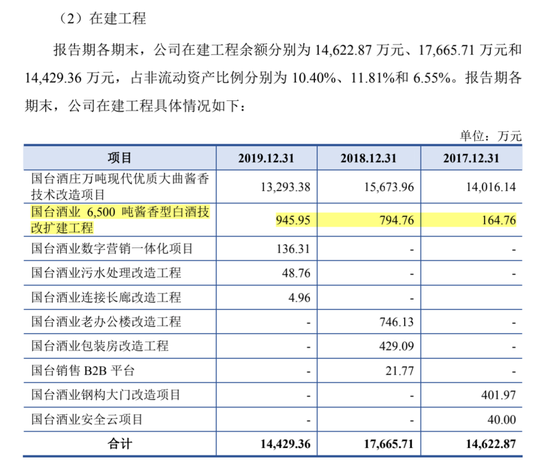 （2）在建工程

报告期各期末，公司在建工程余额分别为 14,622.87 万元、17,665.71 万元和 14,429.36 万元，占非流动资产比例分别为 10.40%、11.81%和 6.55%。报告期各期末，公司在建工程具体情况如下：

单位：万元

| 项目 | 2019.12.31 | 2018.12.31 | 2017.12.31 |
|---|---|---|---|
| 国台酒庄万吨现代优质大曲酱香技术改造项目 | 13,293.38 | 15,673.96 | 14,016.14 |
| 国台酒业 6,500 吨酱香型白酒技改扩建工程 | 945.95 | 794.76 | 164.76 |
| 国台酒业数字营销一体化项目 | 136.31 | - | - |
| 国台酒业污水处理改造工程 | 48.76 | - | - |
| 国台酒业连接长廊改造工程 | 4.96 | - | |
| 国台酒业老办公楼改造工程 | - | 746.13 | - |
| 国台酒业包装房改造工程 | - | 429.09 | - |
| 国台销售 B2B 平台 | - | 21.77 | - |
| 国台酒业钢构大门改造项目 | - | - | 401.97 |
| 国台酒业安全云项目 | - | - | 40.00 |
| 合计 | 14,429.36 | 17,665.71 | 14,622.87 |